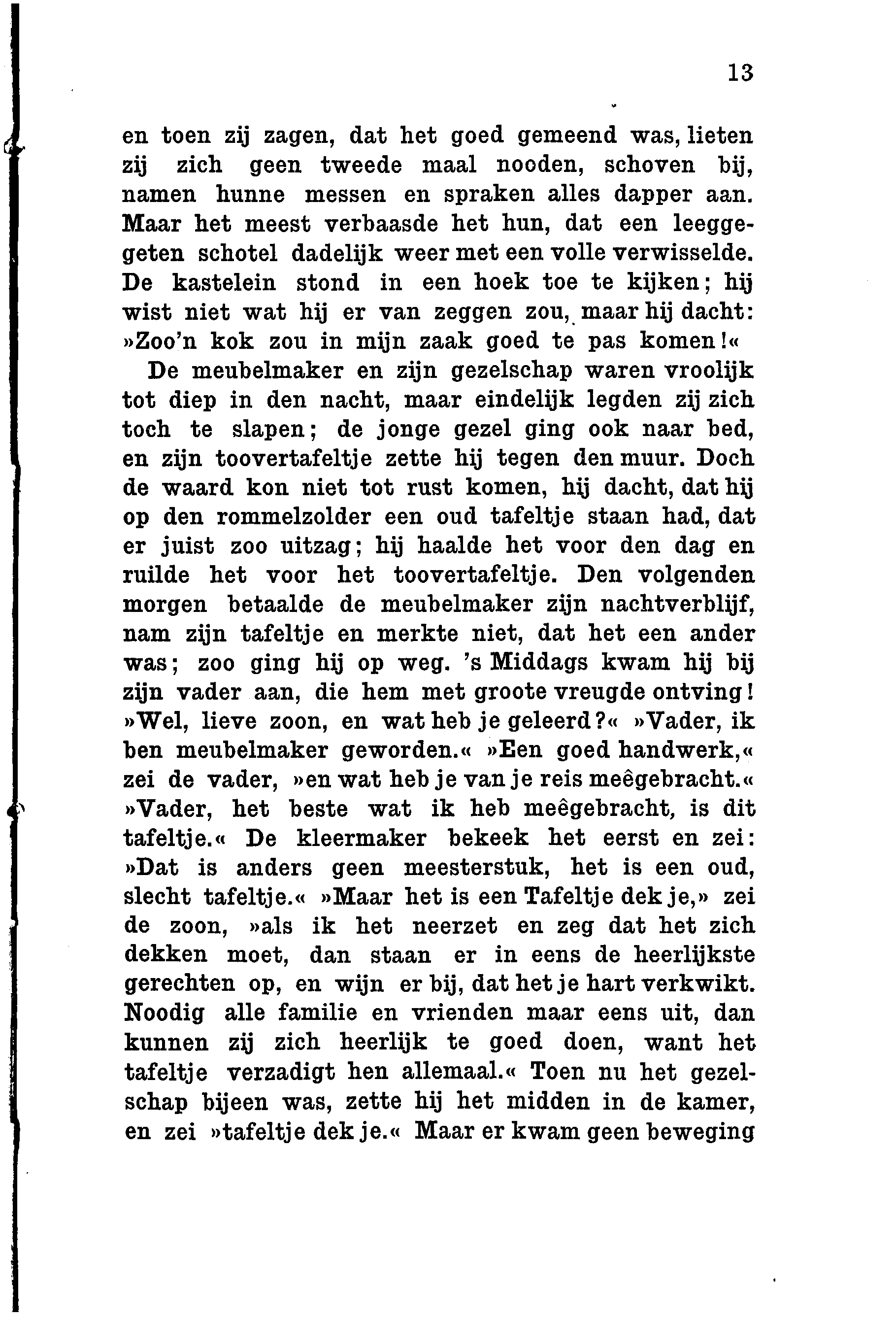 13

en toen zij zagen, dat het goed gemeend was, lieten zij zich geen tweede maal nooden, schoven bij, namen hunne messen en spraken alles dapper aan. Maar het meest verbaasde het hun, dat een leeggegeten schotel dadelijk weer met een volle verwisselde. De kastelein stond in een hoek toe te kijken; hij wist niet wat hij er van zeggen zou, maar hij dacht: »Zoo'n kok zou in mijn zaak goed te pas komen!«

De meubelmaker en zijn gezelschap waren vroolijk tot diep in den nacht, maar eindelijk legden zij zich toch te slapen; de jonge gezel ging ook naar bed, en zijn toovertafeltje zette hij tegen den muur. Doch de waard kon niet tot rust komen, hij dacht, dat hij op den rommelzolder een oud tafeltje staan had, dat er juist zoo uitzag; hij haalde het voor den dag en ruilde het voor het toovertafeltje. Den volgenden morgen betaalde de meubelmaker zijn nachtverblijf, nam zijn tafeltje en merkte niet, dat het een ander was; zoo ging hij op weg. 's Middags kwam hij bij zijn vader aan, die hem met groote vreugde ontving! »Wel, lieve zoon, en wat heb je geleerd?« »Vader, ik ben meubelmaker geworden.« »Een goed handwerk,« zei de vader, »en wat heb je van je reis meêgebracht.« »Vader, het beste wat ik heb meêgebracht, is dit tafeltje.« De kleermaker bekeek het eerst en zei: »Dat is anders geen meesterstuk, het is een oud, slecht tafeltje.« »Maar het is een Tafeltje dek je,» zei de zoon, »als ik het neerzet en zeg dat het zich dekken moet, dan staan er in eens de heerlijkste gerechten op, en wijn er bij, dat het je hart verkwikt. Noodig alle familie en vrienden maar eens uit, dan kunnen zij zich heerlijk te goed doen, want het tafeltje verzadigt hen allemaal.« Toen nu het gezelschap bijeen was, zette hij het midden in de kamer, en zei »tafeltje dek je.« Maar er kwam geen beweging